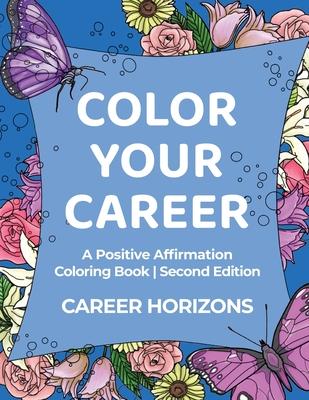 COLOR YOUR CAREER

A Positive Affirmation Coloring Book | Second Edition

CAREER HORIZONS